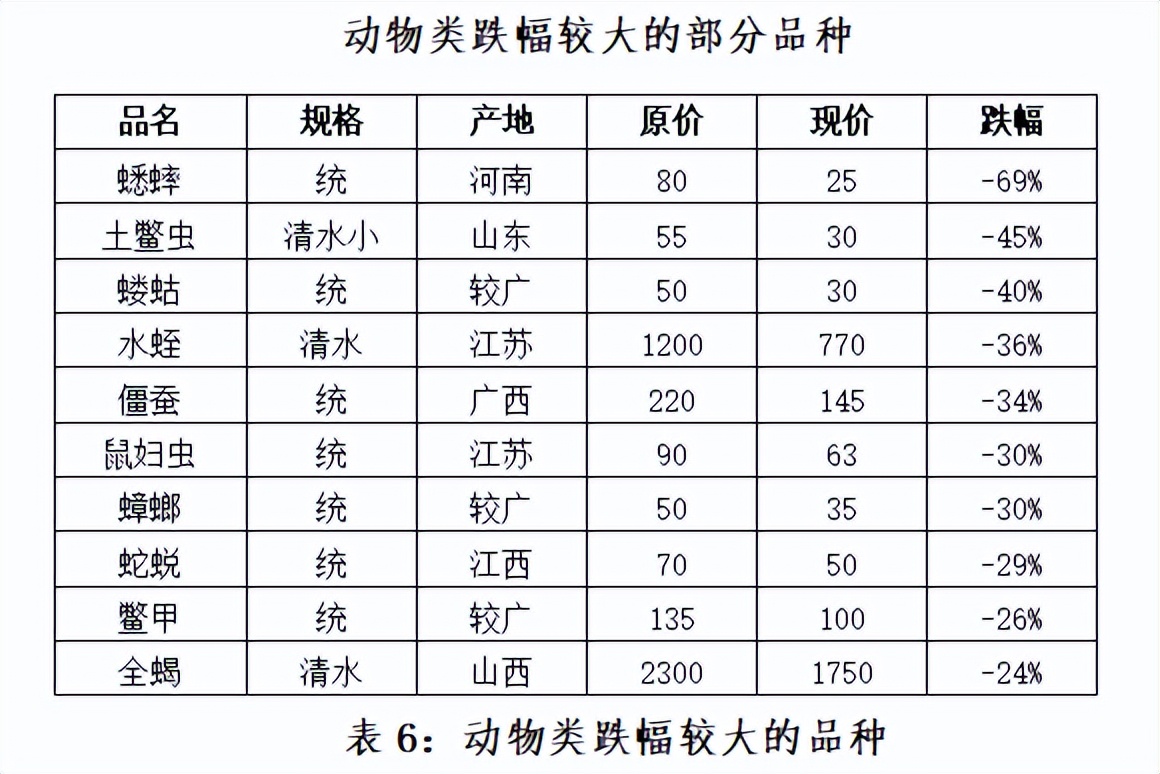 动物类跌幅较大的部分品种

| 品名 | 规格 | 产地 | 原价 | 现价 | 跌幅 |
|---|---|---|---|---|---|
| 蟋蟀 | 统 | 河南 | 80 | 25 | -69% |
| 土鳖虫 | 清水小 | 山东 | 55 | 30 | -45% |
| 蝼蛄 | 统 | 较广 | 50 | 30 | -40% |
| 水蛭 | 清水 | 江苏 | 1200 | 770 | -36% |
| 僵蚕 | 统 | 广西 | 220 | 145 | -34% |
| 鼠妇虫 | 统 | 江苏 | 90 | 63 | -30% |
| 蟑螂 | 统 | 较广 | 50 | 35 | -30% |
| 蛇蜕 | 统 | 江西 | 70 | 50 | -29% |
| 鳖甲 | 统 | 较广 | 135 | 100 | -26% |
| 全蝎 | 清水 | 山西 | 2300 | 1750 | -24% |

表 6：动物类跌幅较大的品种